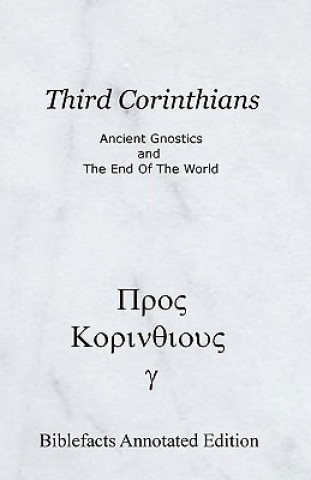 Third Corinthians

Ancient Gnostics
and
The End Of The World

Προς
Κορινθιους
γ

Biblefacts Annotated Edition